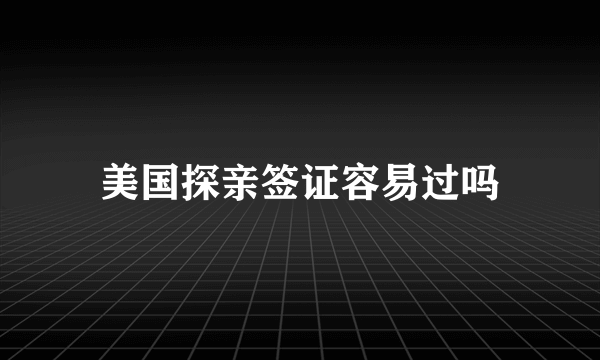 美国探亲签证容易过吗